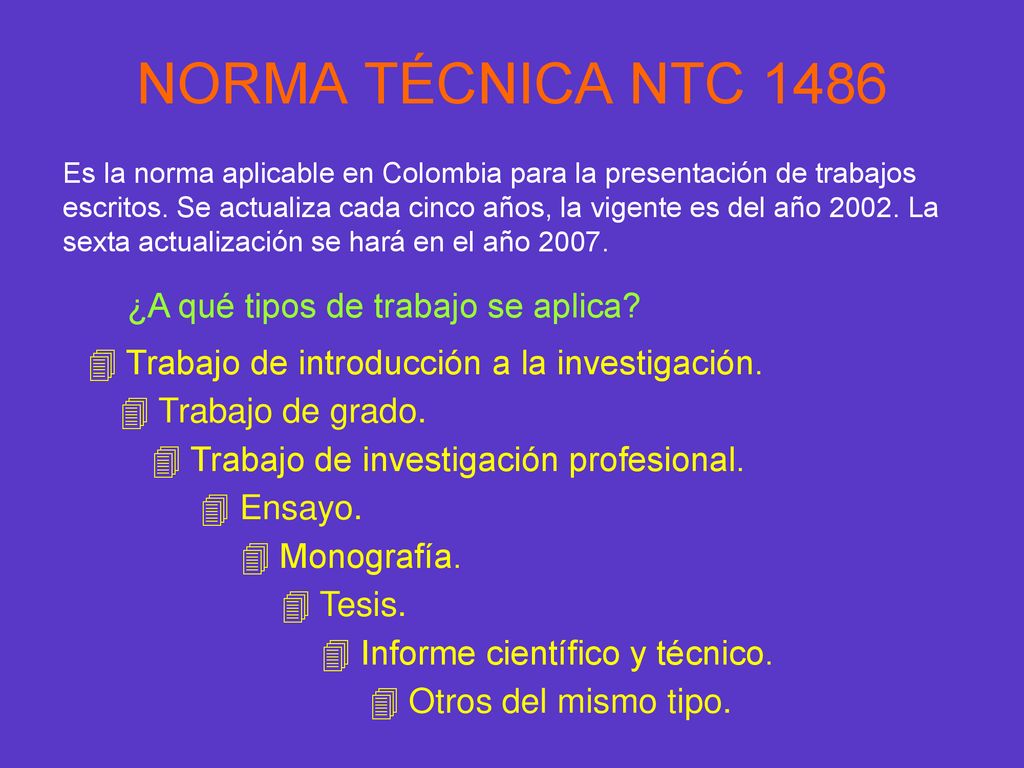 NORMA TÉCNICA NTC 1486

Es la norma aplicable en Colombia para la presentación de trabajos escritos. Se actualiza cada cinco años, la vigente es del año 2002. La sexta actualización se hará en el año 2007.

¿A qué tipos de trabajo se aplica?

Trabajo de introducción a la investigación.
Trabajo de grado.
Trabajo de investigación profesional.
Ensayo.
Monografía.
Tesis.
Informe científico y técnico.
Otros del mismo tipo.